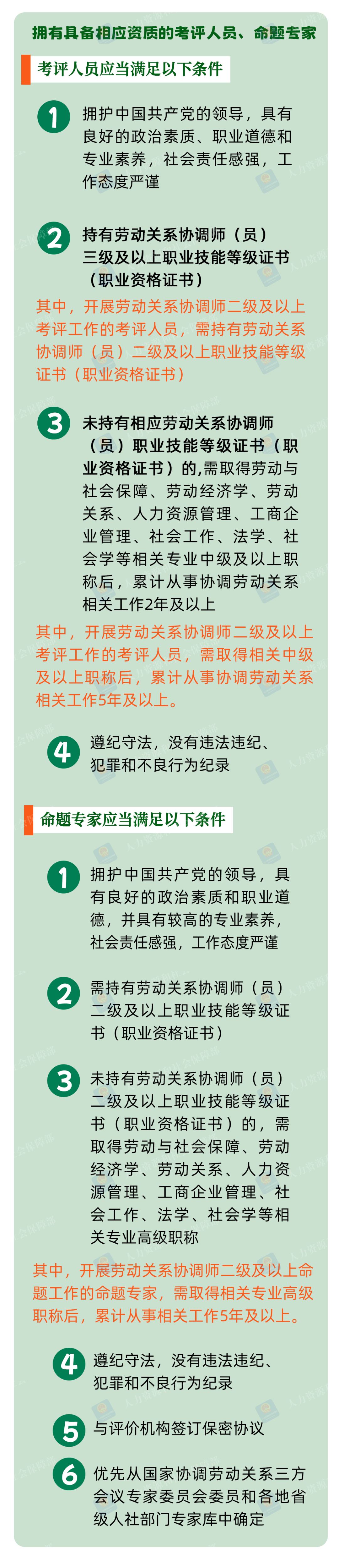 拥有具备相应资质的考评人员、命题专家

考评人员应当满足以下条件

1 拥护中国共产党的领导，具有良好的政治素质、职业道德和专业素养，社会责任感强，工作态度严谨

2 持有劳动关系协调师（员）三级及以上职业技能等级证书（职业资格证书）

其中，开展劳动关系协调师二级及以上考评工作的考评人员，需持有劳动关系协调师（员）二级及以上职业技能等级证书（职业资格证书）

3 未持有相应劳动关系协调师（员）职业技能等级证书（职业资格证书）的,需取得劳动与社会保障、劳动经济学、劳动关系、人力资源管理、工商企业管理、社会工作、法学、社会学等相关专业中级及以上职称后，累计从事协调劳动关系相关工作2年及以上

其中，开展劳动关系协调师二级及以上考评工作的考评人员，需取得相关中级及以上职称后，累计从事协调劳动关系相关工作5年及以上。

4 遵纪守法，没有违法违纪、犯罪和不良行为纪录

命题专家应当满足以下条件

1 拥护中国共产党的领导，具有良好的政治素质和职业道德，并具有较高的专业素养，社会责任感强，工作态度严谨

2 需持有劳动关系协调师（员）二级及以上职业技能等级证书（职业资格证书）

3 未持有劳动关系协调师（员）二级及以上职业技能等级证书（职业资格证书）的，需取得劳动与社会保障、劳动经济学、劳动关系、人力资源管理、工商企业管理、社会工作、法学、社会学等相关专业高级职称

其中，开展劳动关系协调师二级及以上命题工作的命题专家，需取得相关专业高级职称后，累计从事相关工作5年及以上。

4 遵纪守法，没有违法违纪、犯罪和不良行为纪录

5 与评价机构签订保密协议

6 优先从国家协调劳动关系三方会议专家委员会委员和各地省级人社部门专家库中确定